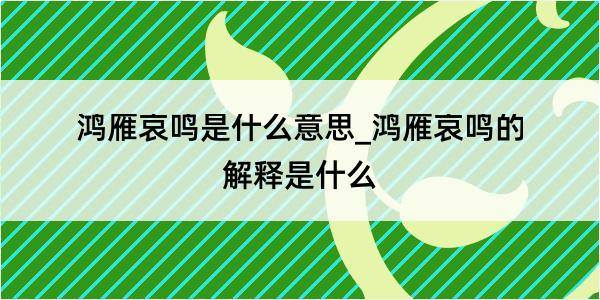 鸿雁哀鸣是什么意思_鸿雁哀鸣的解释是什么